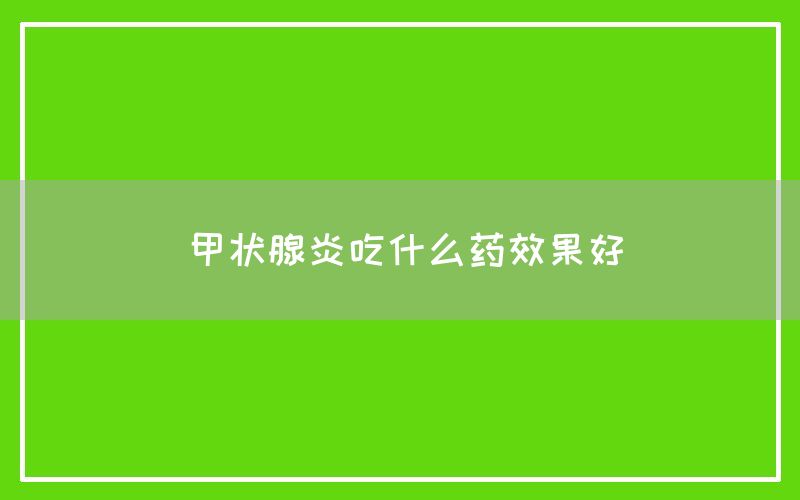 甲状腺炎吃什么药效果好